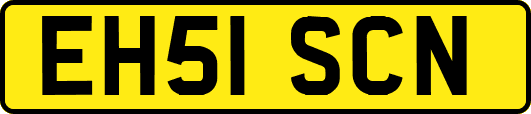 EH51 SCN